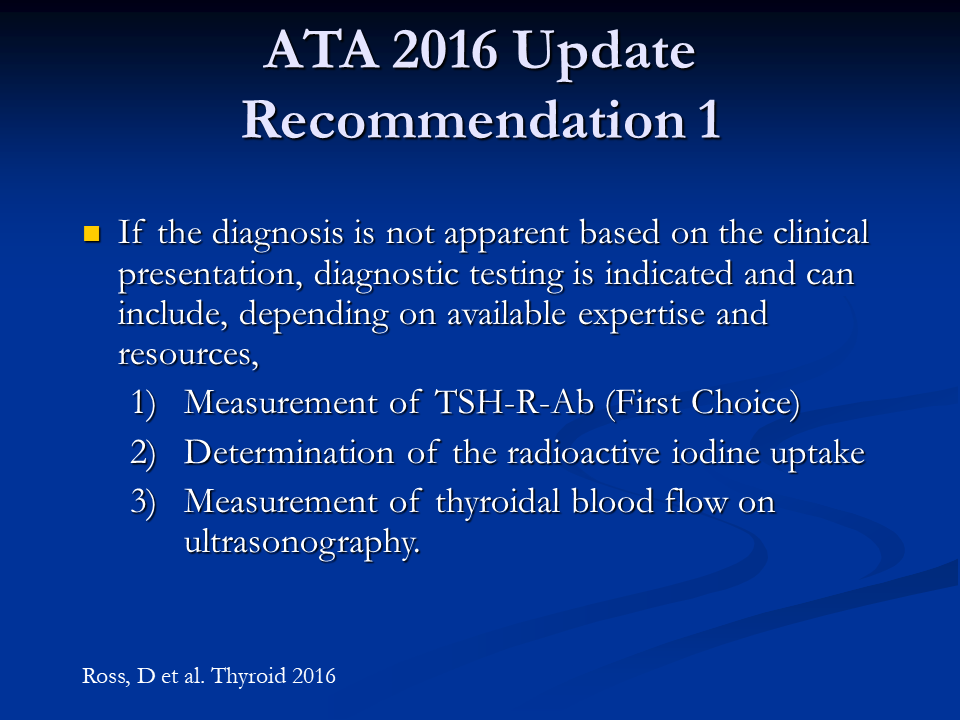 ATA 2016 Update
Recommendation 1

If the diagnosis is not apparent based on the clinical presentation, diagnostic testing is indicated and can include, depending on available expertise and resources,

1) Measurement of TSH-R-Ab (First Choice)
2) Determination of the radioactive iodine uptake
3) Measurement of thyroidal blood flow on ultrasonography.

Ross, D et al. Thyroid 2016